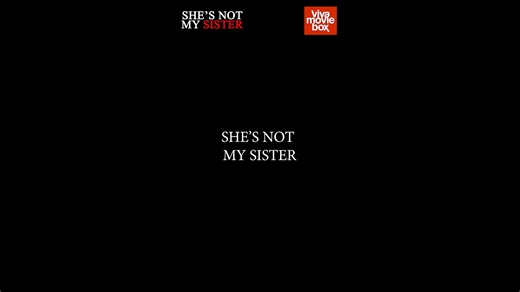 SHE'S NOT MY SISTER

viva movie box

SHE'S NOT MY SISTER